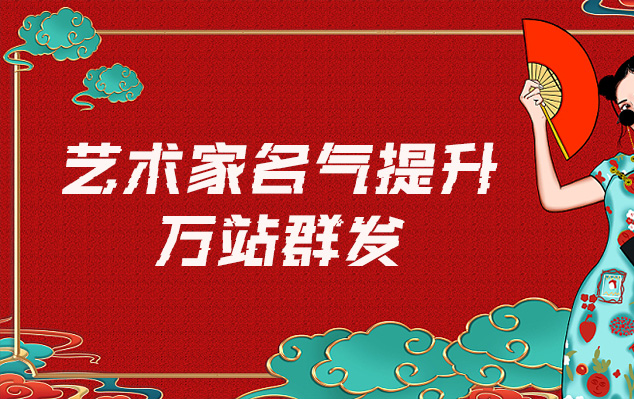 艺术家名气提升
万站群发